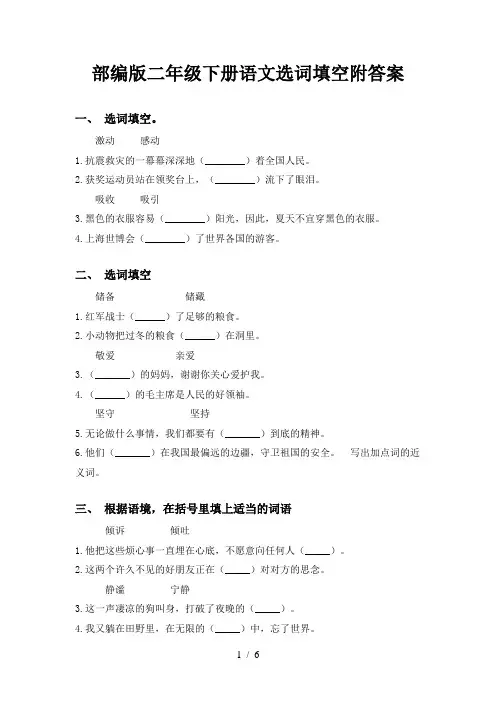 部编版二年级下册语文选词填空附答案

一、 选词填空。

激动　　感动

1.抗震救灾的一幕幕深深地（________）着全国人民。

2.获奖运动员站在领奖台上，（________）流下了眼泪。

吸收　　吸引

3.黑色的衣服容易（________）阳光，因此，夏天不宜穿黑色的衣服。

4.上海世博会（________）了世界各国的游客。

二、 选词填空

储备　　　　储藏

1.红军战士（______）了足够的粮食。

2.小动物把过冬的粮食（______）在洞里。

敬爱　　　　亲爱

3.（_______）的妈妈，谢谢你关心爱护我。

4.（______）的毛主席是人民的好领袖。

坚守　　　　坚持

5.无论做什么事情，我们都要有（_______）到底的精神。

6.他们（_______）在我国最偏远的边疆，守卫祖国的安全。　写出加点词的近义词。

三、 根据语境，在括号里填上适当的词语

倾诉　　　倾吐

1.他把这些烦心事一直埋在心底，不愿意向任何人（_____）。

2.这两个许久不见的好朋友正在（_____）对对方的思念。

静谧　　　宁静

3.这一声凄凉的狗叫身，打破了夜晚的（_____）。

4.我又躺在田野里，在无限的（_____）中，忘了世界。

1 / 6